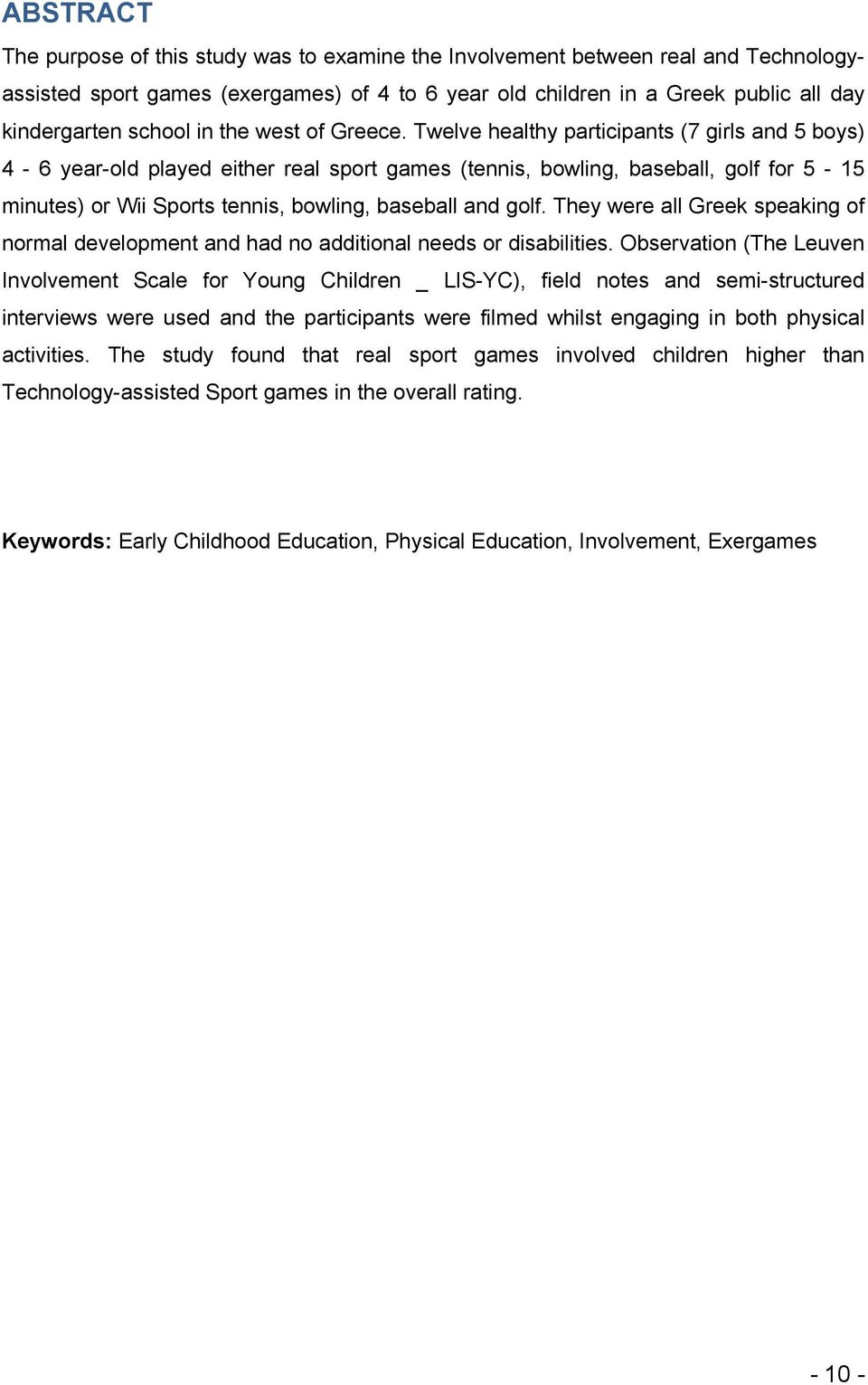 ABSTRACT

The purpose of this study was to examine the Involvement between real and Technology-assisted sport games (exergames) of 4 to 6 year old children in a Greek public all day kindergarten school in the west of Greece. Twelve healthy participants (7 girls and 5 boys) 4 - 6 year-old played either real sport games (tennis, bowling, baseball, golf for 5 - 15 minutes) or Wii Sports tennis, bowling, baseball and golf. They were all Greek speaking of normal development and had no additional needs or disabilities. Observation (The Leuven Involvement Scale for Young Children _ LIS-YC), field notes and semi-structured interviews were used and the participants were filmed whilst engaging in both physical activities. The study found that real sport games involved children higher than Technology-assisted Sport games in the overall rating.

Keywords: Early Childhood Education, Physical Education, Involvement, Exergames

- 10 -